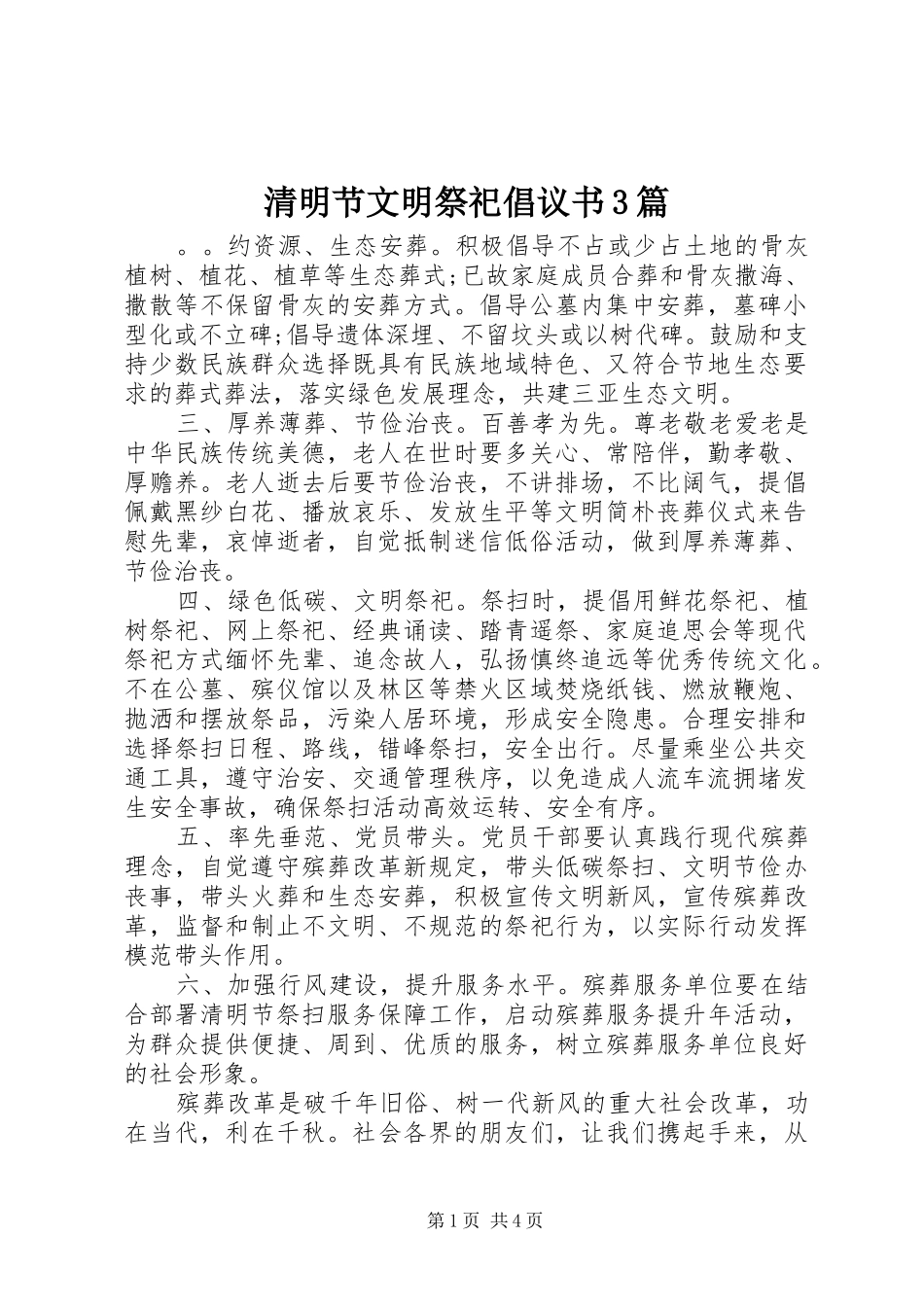 清明节文明祭祀倡议书3篇

。。约资源、生态安葬。积极倡导不占或少占土地的骨灰植树、植花、植草等生态葬式;已故家庭成员合葬和骨灰撒海、撒散等不保留骨灰的安葬方式。倡导公墓内集中安葬，墓碑小型化或不立碑;倡导遗体深埋、不留坟头或以树代碑。鼓励和支持少数民族群众选择既具有民族地域特色、又符合节地生态要求的葬式葬法，落实绿色发展理念，共建三亚生态文明。

三、厚养薄葬、节俭治丧。百善孝为先。尊老敬老爱老是中华民族传统美德，老人在世时要多关心、常陪伴，勤孝敬、厚赡养。老人逝去后要节俭治丧，不讲排场，不比阔气，提倡佩戴黑纱白花、播放哀乐、发放生平等文明简朴丧葬仪式来告慰先辈，哀悼逝者，自觉抵制迷信低俗活动，做到厚养薄葬、节俭治丧。

四、绿色低碳、文明祭祀。祭扫时，提倡用鲜花祭祀、植树祭祀、网上祭祀、经典诵读、踏青遥祭、家庭追思会等现代祭祀方式缅怀先辈、追念故人，弘扬慎终追远等优秀传统文化。不在公墓、殡仪馆以及林区等禁火区域焚烧纸钱、燃放鞭炮、抛洒和摆放祭品，污染人居环境，形成安全隐患。合理安排和选择祭扫日程、路线，错峰祭扫，安全出行。尽量乘坐公共交通工具，遵守治安、交通管理秩序，以免造成人流车流拥堵发生安全事故，确保祭扫活动高效运转、安全有序。

五、率先垂范、党员带头。党员干部要认真践行现代殡葬理念，自觉遵守殡葬改革新规定，带头低碳祭扫、文明节俭办丧事，带头火葬和生态安葬，积极宣传文明新风，宣传殡葬改革，监督和制止不文明、不规范的祭祀行为，以实际行动发挥模范带头作用。

六、加强行风建设，提升服务水平。殡葬服务单位要在结合部署清明节祭扫服务保障工作，启动殡葬服务提升年活动，为群众提供便捷、周到、优质的服务，树立殡葬服务单位良好的社会形象。

殡葬改革是破千年旧俗、树一代新风的重大社会改革，功在当代，利在千秋。社会各界的朋友们，让我们携起手来，从

第1页 共4页